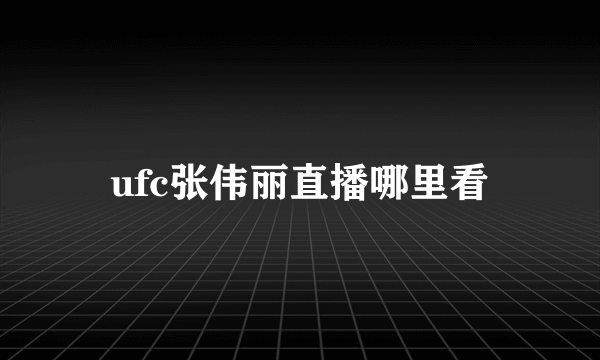 ufc张伟丽直播哪里看